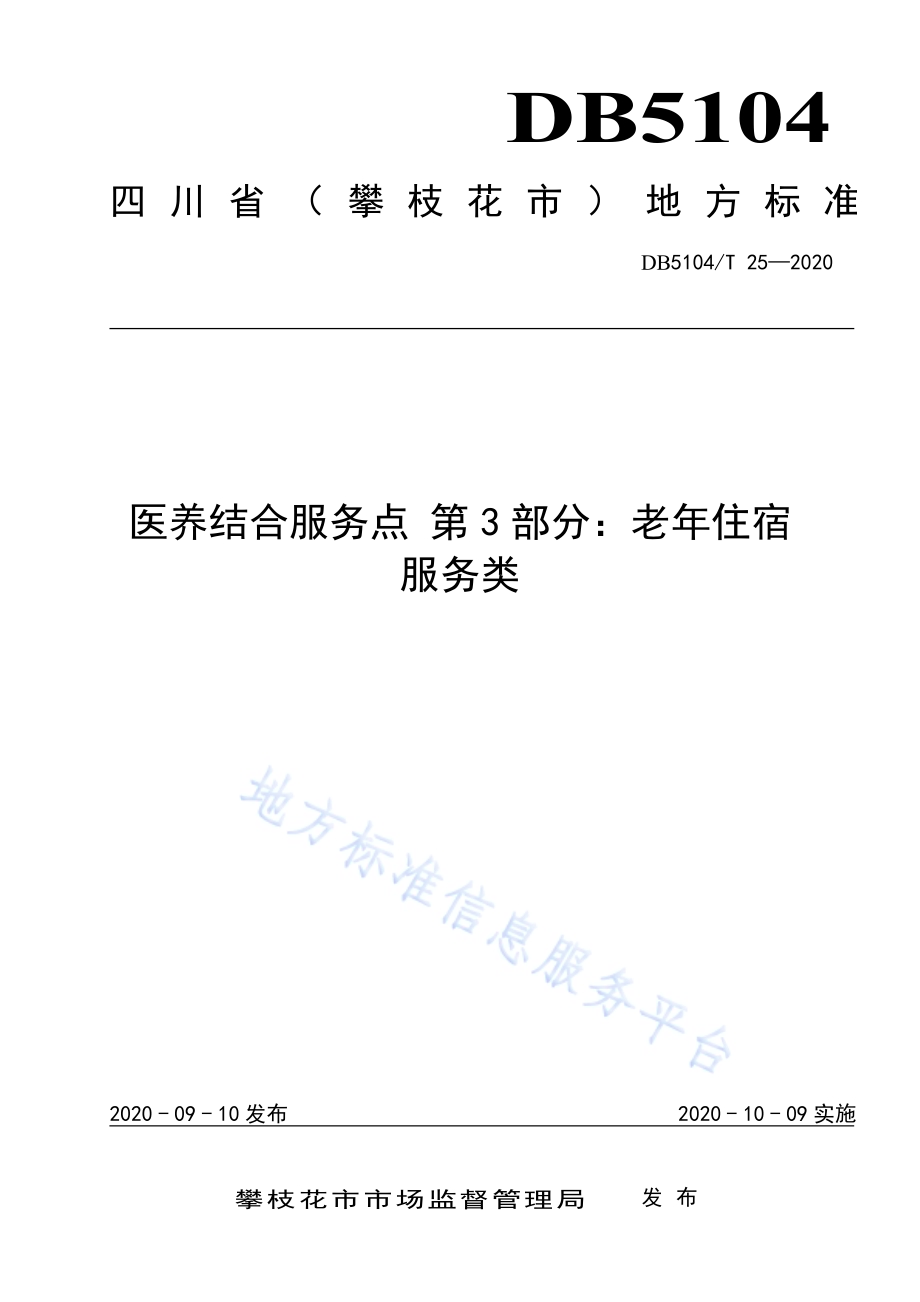 DB5104

四川省（攀枝花市）地方标准

DB5104/T 25—2020

医养结合服务点 第3部分：老年住宿服务类

地方标准信息服务平台

2020－09－10发布

2020－10－09实施

攀枝花市市场监督管理局 发布